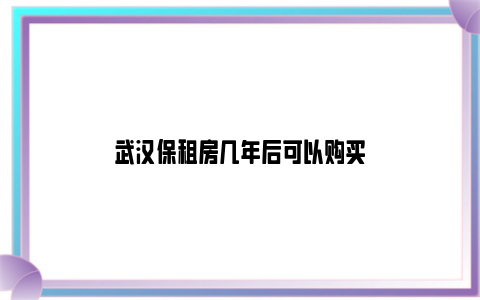 武汉保租房几年后可以购买